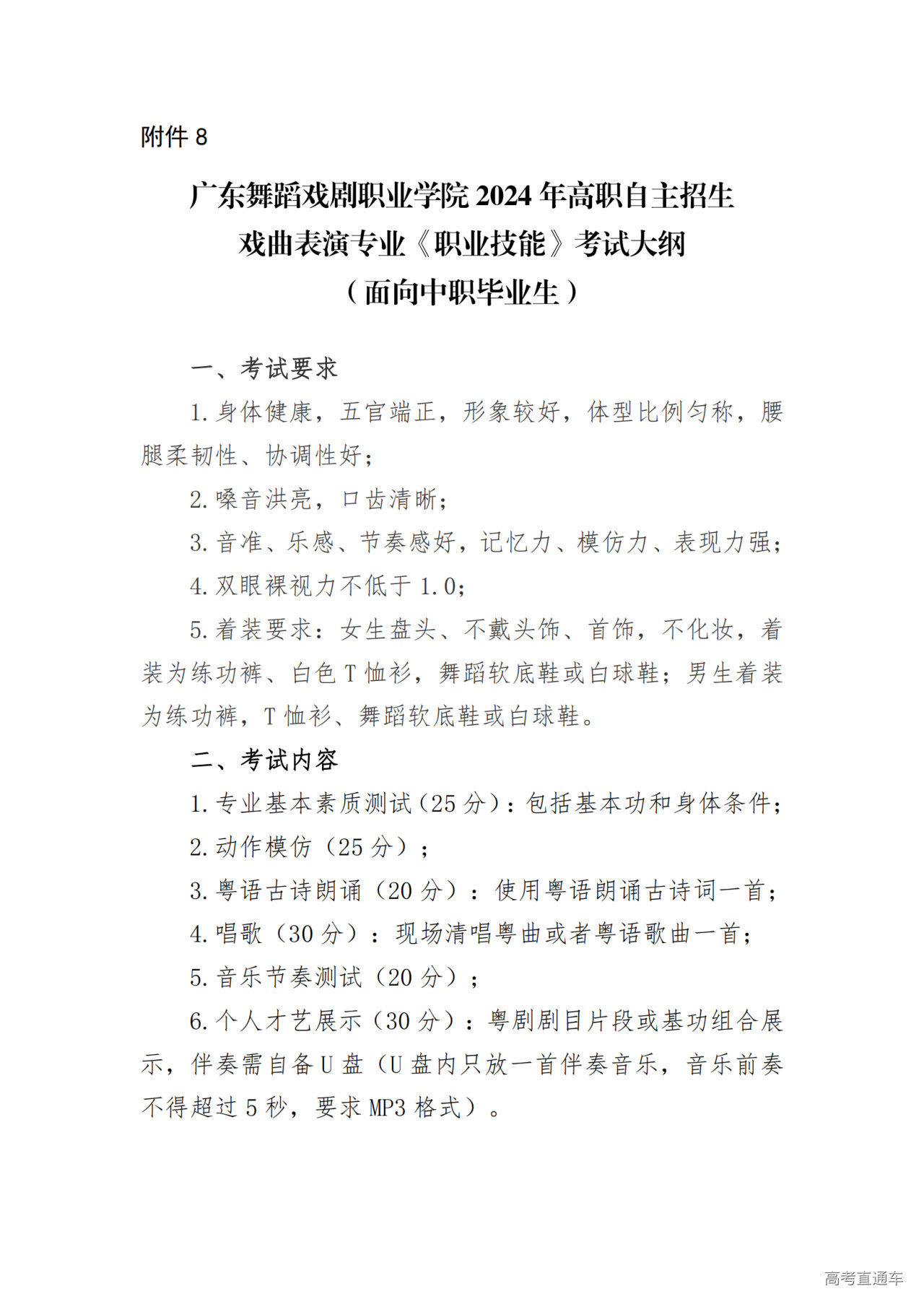 附件 8

广东舞蹈戏剧职业学院 2024 年高职自主招生
戏曲表演专业《职业技能》考试大纲
（面向中职毕业生）

一、考试要求

1.身体健康，五官端正，形象较好，体型比例匀称，腰腿柔韧性、协调性好；

2.嗓音洪亮，口齿清晰；

3.音准、乐感、节奏感好，记忆力、模仿力、表现力强；

4.双眼裸视力不低于 1.0；

5.着装要求：女生盘头、不戴头饰、首饰，不化妆，着装为练功裤、白色 T 恤衫，舞蹈软底鞋或白球鞋；男生着装为练功裤，T 恤衫、舞蹈软底鞋或白球鞋。

二、考试内容

1.专业基本素质测试（25 分）：包括基本功和身体条件；

2.动作模仿（25 分）；

3.粤语古诗朗诵（20 分）：使用粤语朗诵古诗词一首；

4.唱歌（30 分）：现场清唱粤曲或者粤语歌曲一首；

5.音乐节奏测试（20 分）；

6.个人才艺展示（30 分）：粤剧剧目片段或基功组合展示，伴奏需自备 U 盘（U 盘内只放一首伴奏音乐，音乐前奏不得超过 5 秒，要求 MP3 格式）。

高考直通车